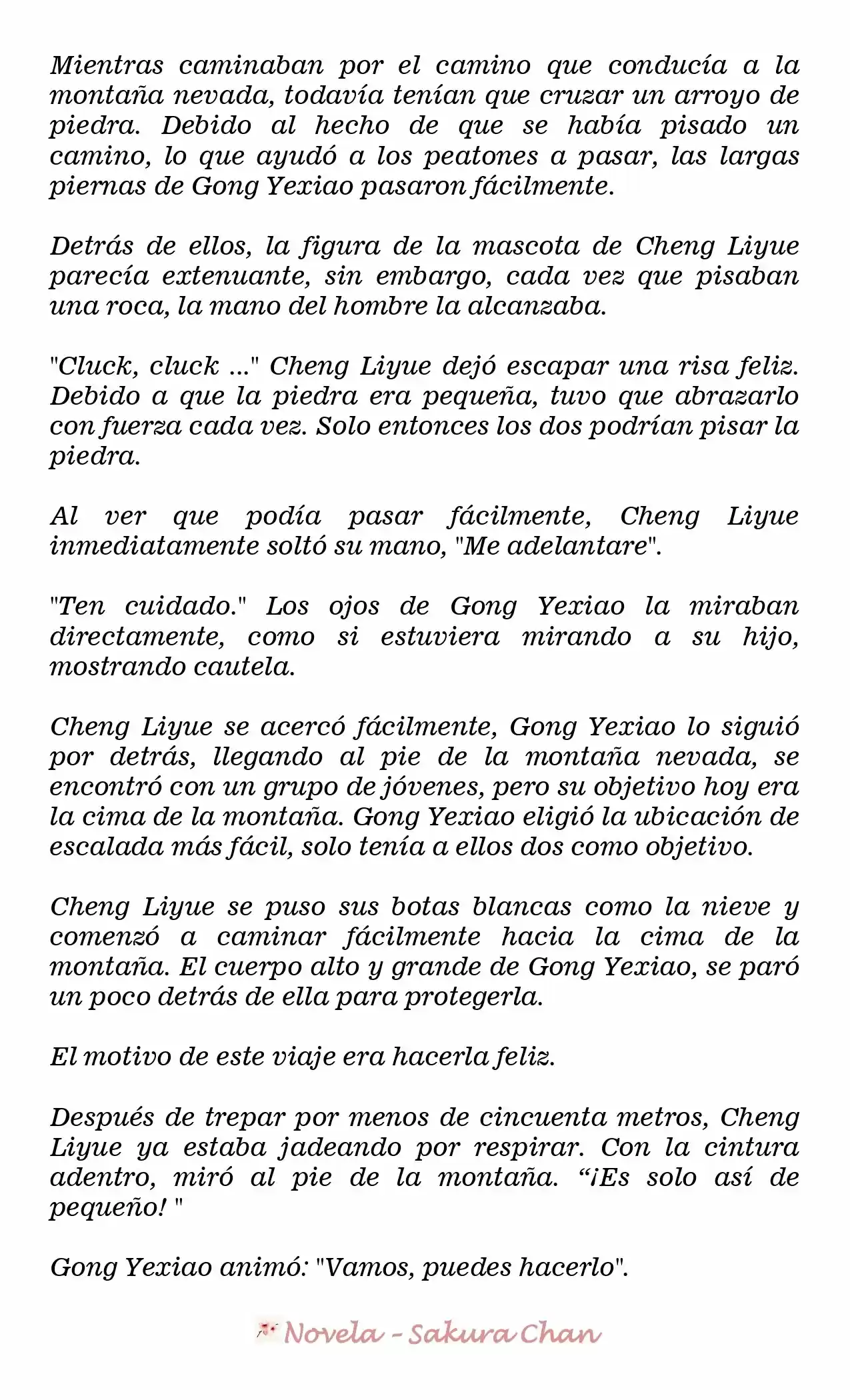 Mientras caminaban por el camino que conducía a la montaña nevada, todavía tenían que cruzar un arroyo de piedra. Debido al hecho de que se había pisado un camino, lo que ayudó a los peatones a pasar, las largas piernas de Gong Yexiao pasaron fácilmente.

Detrás de ellos, la figura de la mascota de Cheng Liyue parecía extenuante, sin embargo, cada vez que pisaban una roca, la mano del hombre la alcanzaba.

"Cluck, cluck ..." Cheng Liyue dejó escapar una risa feliz. Debido a que la piedra era pequeña, tuvo que abrazarlo con fuerza cada vez. Solo entonces los dos podrían pisar la piedra.

Al ver que podía pasar fácilmente, Cheng Liyue inmediatamente soltó su mano, "Me adelantare".

"Ten cuidado." Los ojos de Gong Yexiao la miraban directamente, como si estuviera mirando a su hijo, mostrando cautela.

Cheng Liyue se acercó fácilmente, Gong Yexiao lo siguió por detrás, llegando al pie de la montaña nevada, se encontró con un grupo de jóvenes, pero su objetivo hoy era la cima de la montaña. Gong Yexiao eligió la ubicación de escalada más fácil, solo tenía a ellos dos como objetivo.

Cheng Liyue se puso sus botas blancas como la nieve y comenzó a caminar fácilmente hacia la cima de la montaña. El cuerpo alto y grande de Gong Yexiao, se paró un poco detrás de ella para protegerla.

El motivo de este viaje era hacerla feliz.

Después de trepar por menos de cincuenta metros, Cheng Liyue ya estaba jadeando por respirar. Con la cintura adentro, miró al pie de la montaña. "¡Es solo así de pequeño! "

Gong Yexiao animó: "Vamos, puedes hacerlo".

Novela - Sakura Chan